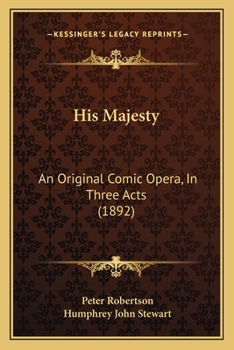 —KESSINGER'S LEGACY REPRINTS—

His Majesty

An Original Comic Opera, In Three Acts (1892)

Peter Robertson
Humphrey John Stewart